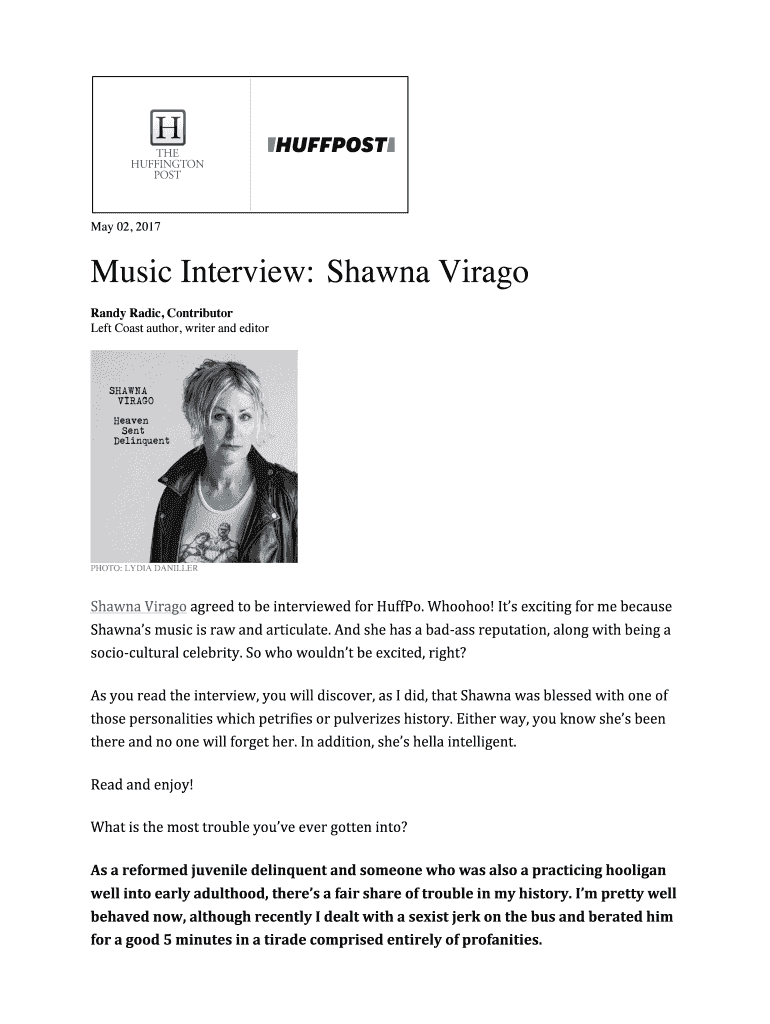 H
THE HUFFINGTON POST

HUFFPOST

May 02, 2017

Music Interview: Shawna Virago

Randy Radic, Contributor
Left Coast author, writer and editor

SHAWNA VIRAGO
Heaven Sent Delinquent

PHOTO: LYDIA DANILLER

Shawna Virago agreed to be interviewed for HuffPo. Whoohoo! It's exciting for me because Shawna's music is raw and articulate. And she has a bad-ass reputation, along with being a socio-cultural celebrity. So who wouldn't be excited, right?

As you read the interview, you will discover, as I did, that Shawna was blessed with one of those personalities which petrifies or pulverizes history. Either way, you know she's been there and no one will forget her. In addition, she's hella intelligent.

Read and enjoy!

What is the most trouble you've ever gotten into?

As a reformed juvenile delinquent and someone who was also a practicing hooligan well into early adulthood, there's a fair share of trouble in my history. I'm pretty well behaved now, although recently I dealt with a sexist jerk on the bus and berated him for a good 5 minutes in a tirade comprised entirely of profanities.